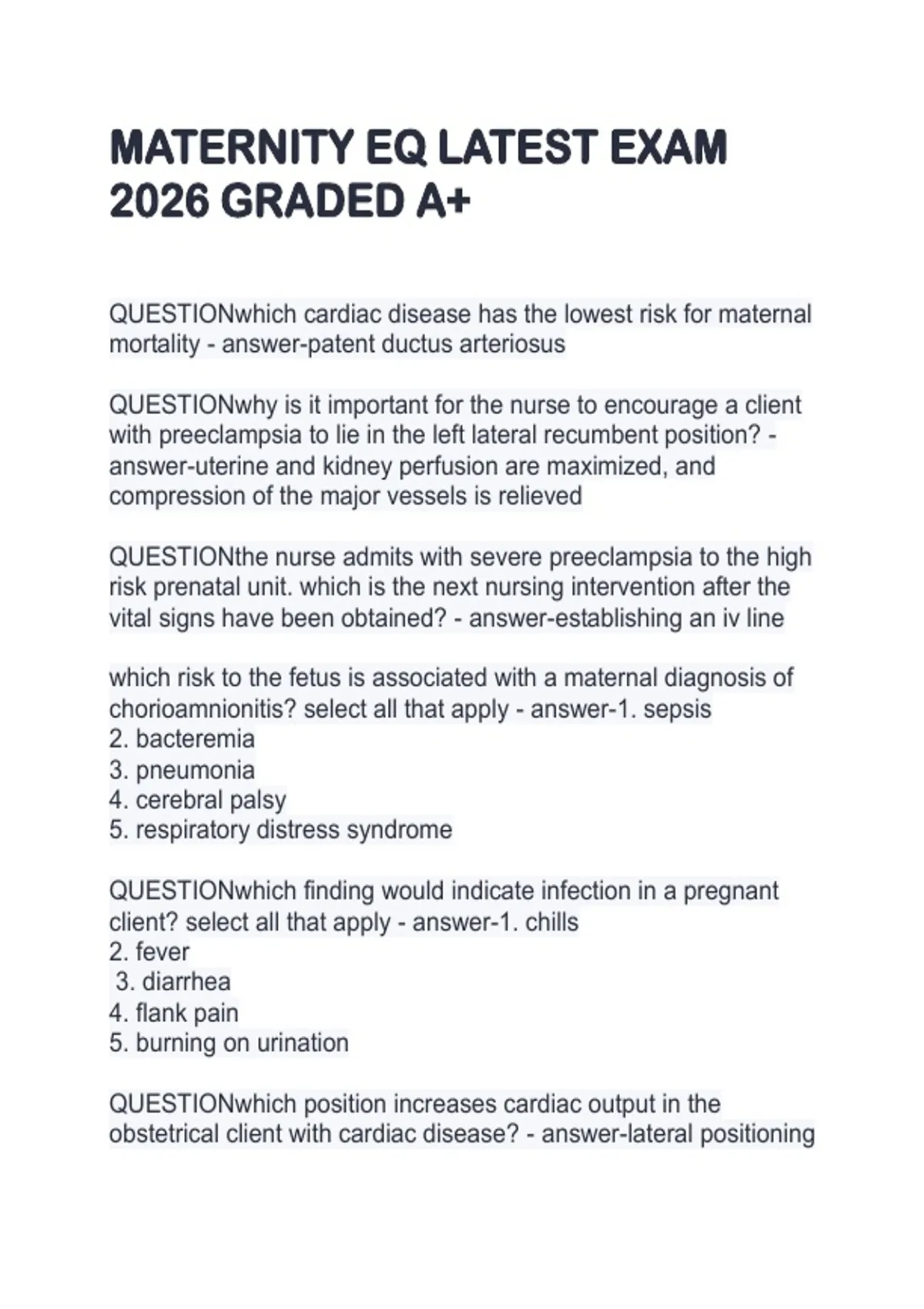 MATERNITY EQ LATEST EXAM 2026 GRADED A+

QUESTIONwhich cardiac disease has the lowest risk for maternal mortality - answer-patent ductus arteriosus

QUESTIONwhy is it important for the nurse to encourage a client with preeclampsia to lie in the left lateral recumbent position? - answer-uterine and kidney perfusion are maximized, and compression of the major vessels is relieved

QUESTIONthe nurse admits with severe preeclampsia to the high risk prenatal unit. which is the next nursing intervention after the vital signs have been obtained? - answer-establishing an iv line

which risk to the fetus is associated with a maternal diagnosis of chorioamnionitis? select all that apply - answer-1. sepsis
2. bacteremia
3. pneumonia
4. cerebral palsy
5. respiratory distress syndrome

QUESTIONwhich finding would indicate infection in a pregnant client? select all that apply - answer-1. chills
2. fever
3. diarrhea
4. flank pain
5. burning on urination

QUESTIONwhich position increases cardiac output in the obstetrical client with cardiac disease? - answer-lateral positioning